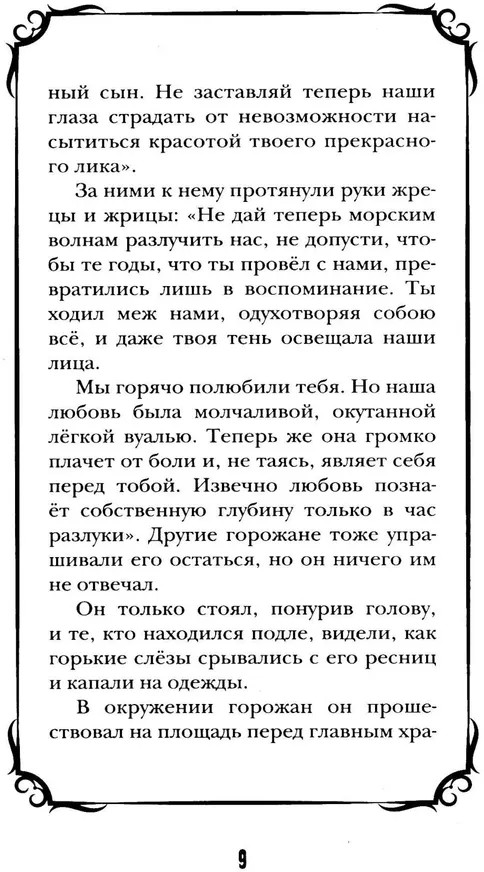 ный сын. Не заставляй теперь наши глаза страдать от невозможности насытиться красотой твоего прекрасного лика».

За ними к нему протянули руки жрецы и жрицы: «Не дай теперь морским волнам разлучить нас, не допусти, чтобы те годы, что ты провёл с нами, превратились лишь в воспоминание. Ты ходил меж нами, одухотворяя собою всё, и даже твоя тень освещала наши лица.

Мы горячо полюбили тебя. Но наша любовь была молчаливой, окутанной лёгкой вуалью. Теперь же она громко плачет от боли и, не таясь, являет себя перед тобой. Извечно любовь познаёт собственную глубину только в час разлуки». Другие горожане тоже упрашивали его остаться, но он ничего им не отвечал.

Он только стоял, понурив голову, и те, кто находился подле, видели, как горькие слёзы срывались с его ресниц и капали на одежды.

В окружении горожан он прошествовал на площадь перед главным хра-

9